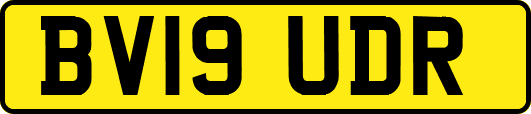 BV19 UDR